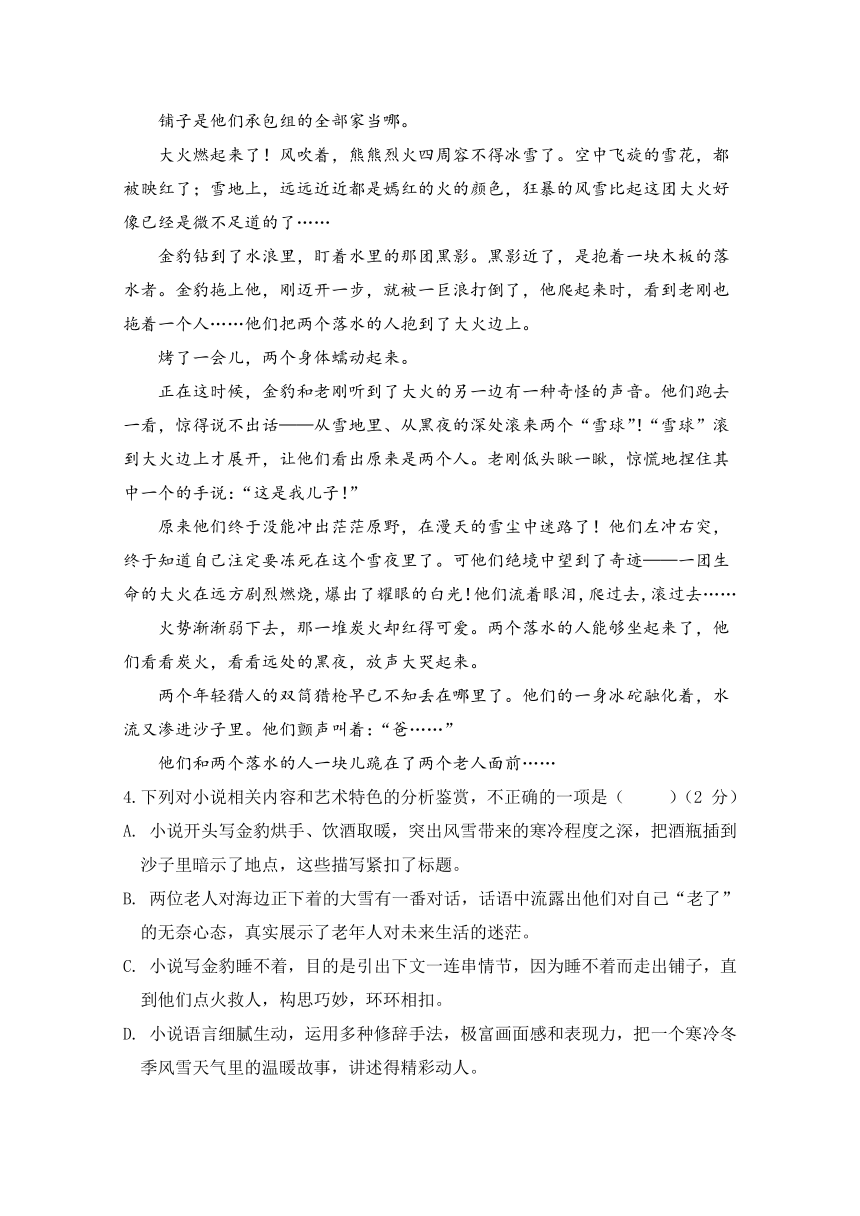 铺子是他们承包组的全部家当哪。

大火燃起来了！风吹着，熊熊烈火四周容不得冰雪了。空中飞旋的雪花，都被映红了；雪地上，远远近近都是嫣红的火的颜色，狂暴的风雪比起这团大火好像已经是微不足道的了……

金豹钻到了水浪里，盯着水里的那团黑影。黑影近了，是抱着一块木板的落水者。金豹拖上他，刚迈开一步，就被一巨浪打倒了，他爬起来时，看到老刚也拖着一个人……他们把两个落水的人抱到了大火边上。

烤了一会儿，两个身体蠕动起来。

正在这时候，金豹和老刚听到了大火的另一边有一种奇怪的声音。他们跑去一看，惊得说不出话——从雪地里、从黑夜的深处滚来两个“雪球”!“雪球”滚到大火边上才展开，让他们看出原来是两个人。老刚低头瞅一瞅，惊慌地捏住其中一个的手说：“这是我儿子！”

原来他们终于没能冲出茫茫原野，在漫天的雪尘中迷路了！他们左冲右突，终于知道自己注定要冻死在这个雪夜里了。可他们绝境中望到了奇迹——一团生命的大火在远方剧烈燃烧，爆出了耀眼的白光！他们流着眼泪，爬过去，滚过去……

火势渐渐弱下去，那一堆炭火却红得可爱。两个落水的人能够坐起来了，他们看看炭火，看看远处的黑夜，放声大哭起来。

两个年轻猎人的双筒猎枪早已不知丢在哪里了。他们的一身冰砣融化着，水流又渗进沙子里。他们颤声叫着：“爸……”

他们和两个落水的人一块儿跪在了两个老人面前……

4.下列对小说相关内容和艺术特色的分析鉴赏，不正确的一项是（　　）（2 分）

A. 小说开头写金豹烘手、饮酒取暖，突出风雪带来的寒冷程度之深，把酒瓶插到沙子里暗示了地点，这些描写紧扣了标题。

B. 两位老人对海边正下着的大雪有一番对话，话语中流露出他们对自己“老了”的无奈心态，真实展示了老年人对未来生活的迷茫。

C. 小说写金豹睡不着，目的是引出下文一连串情节，因为睡不着而走出铺子，直到他们点火救人，构思巧妙，环环相扣。

D. 小说语言细腻生动，运用多种修辞手法，极富画面感和表现力，把一个寒冷冬季风雪天气里的温暖故事，讲述得精彩动人。